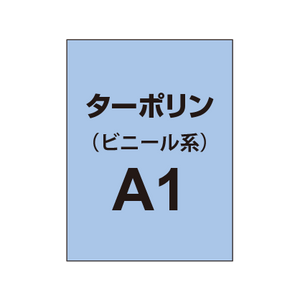 ターポリン
（ビニール系）
A1